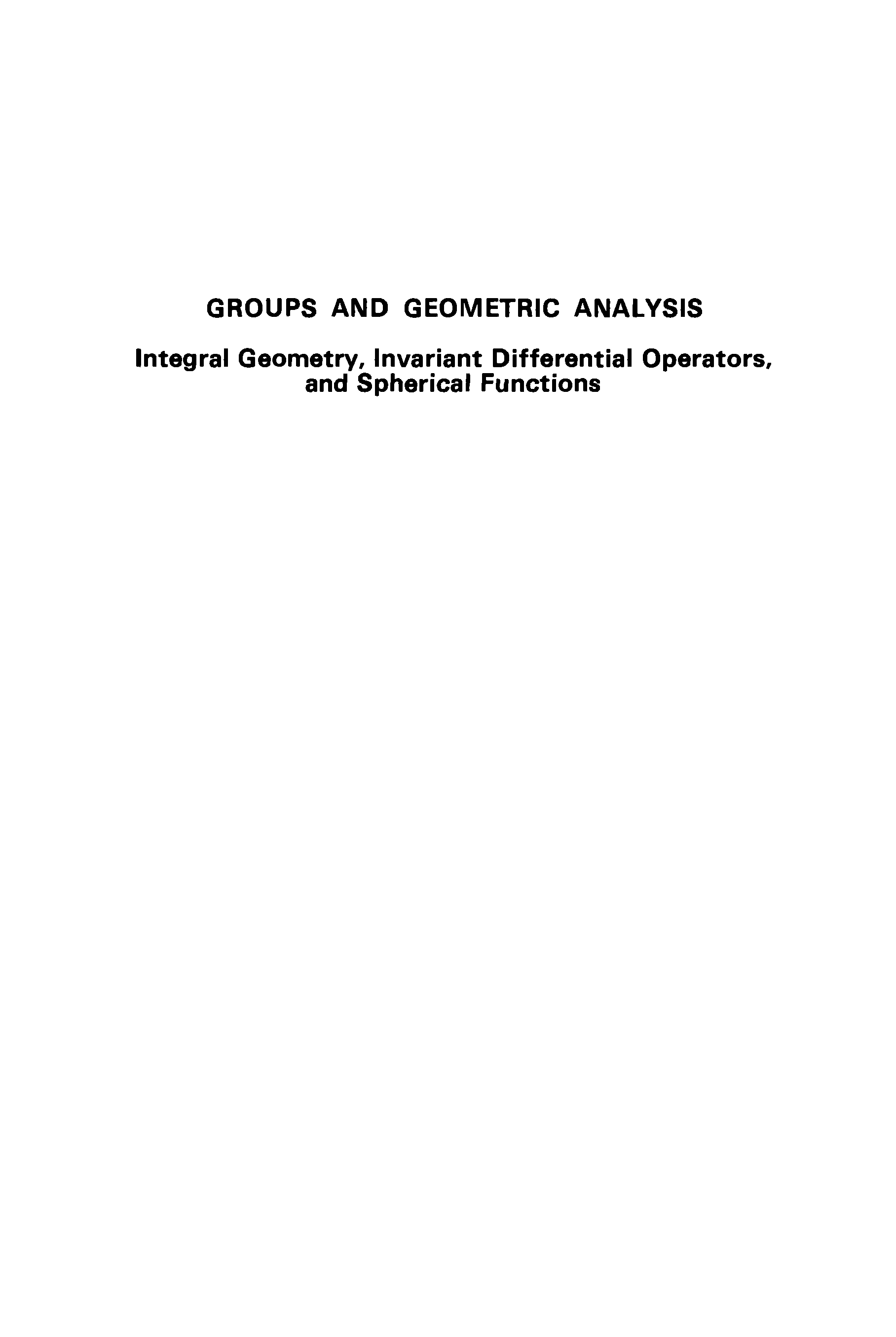 GROUPS AND GEOMETRIC ANALYSIS

Integral Geometry, Invariant Differential Operators, and Spherical Functions